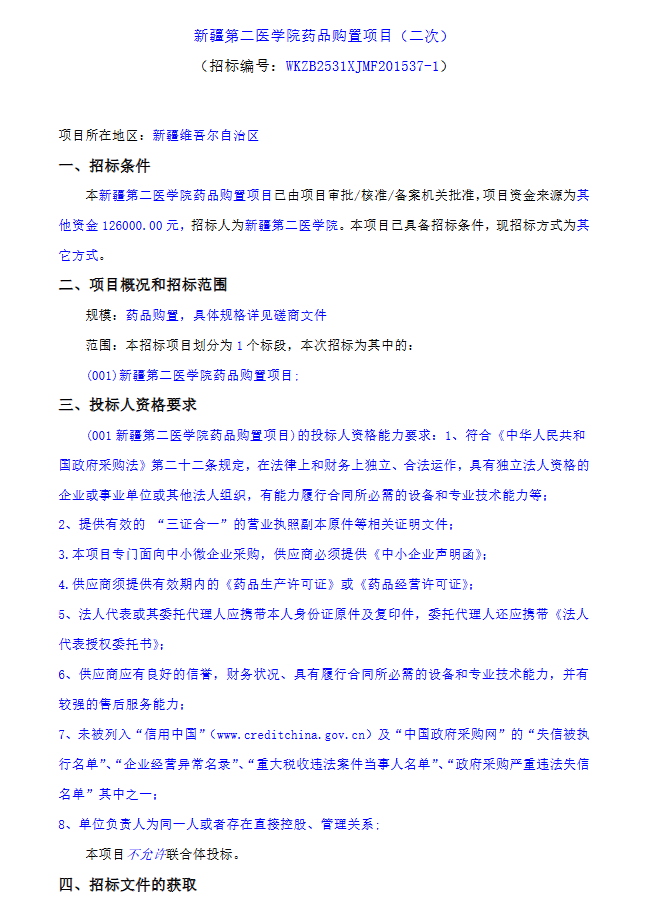 新疆第二医学院药品购置项目（二次）

（招标编号：WKZB2531XJMF201537-1）

项目所在地区：新疆维吾尔自治区

一、招标条件

本新疆第二医学院药品购置项目已由项目审批/核准/备案机关批准，项目资金来源为其他资金 126000.00 元，招标人为新疆第二医学院。本项目已具备招标条件，现招标方式为其它方式。

二、项目概况和招标范围

规模：药品购置，具体规格详见磋商文件

范围：本招标项目划分为 1 个标段，本次招标为其中的：

(001)新疆第二医学院药品购置项目；

三、投标人资格要求

(001 新疆第二医学院药品购置项目)的投标人资格能力要求：1、符合《中华人民共和国政府采购法》第二十二条规定，在法律上和财务上独立、合法运作，具有独立法人资格的企业或事业单位或其他法人组织，有能力履行合同所必需的设备和专业技术能力等；

2、提供有效的 “三证合一”的营业执照副本原件等相关证明文件；

3.本项目专门面向中小微企业采购，供应商必须提供《中小企业声明函》；

4.供应商须提供有效期内的《药品生产许可证》或《药品经营许可证》；

5、法人代表或其委托代理人应携带本人身份证原件及复印件，委托代理人还应携带《法人代表授权委托书》；

6、供应商应有良好的信誉，财务状况、具有履行合同所必需的设备和专业技术能力，并有较强的售后服务能力；

7、未被列入“信用中国”（www.creditchina.gov.cn）及“中国政府采购网”的“失信被执行名单”、“企业经营异常名录”、“重大税收违法案件当事人名单”、“政府采购严重违法失信名单”其中之一；

8、单位负责人为同一人或者存在直接控股、管理关系；

本项目不允许联合体投标。

四、招标文件的获取